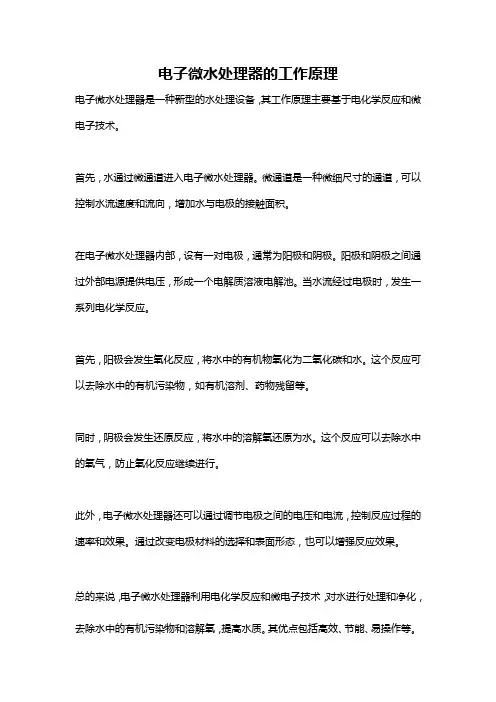 电子微水处理器的工作原理

电子微水处理器是一种新型的水处理设备，其工作原理主要基于电化学反应和微电子技术。

首先，水通过微通道进入电子微水处理器。微通道是一种微细尺寸的通道，可以控制水流速度和流向，增加水与电极的接触面积。

在电子微水处理器内部，设有一对电极，通常为阳极和阴极。阳极和阴极之间通过外部电源提供电压，形成一个电解质溶液电解池。当水流经过电极时，发生一系列电化学反应。

首先，阳极会发生氧化反应，将水中的有机物氧化为二氧化碳和水。这个反应可以去除水中的有机污染物，如有机溶剂、药物残留等。

同时，阴极会发生还原反应，将水中的溶解氧还原为水。这个反应可以去除水中的氧气，防止氧化反应继续进行。

此外，电子微水处理器还可以通过调节电极之间的电压和电流，控制反应过程的速率和效果。通过改变电极材料的选择和表面形态，也可以增强反应效果。

总的来说，电子微水处理器利用电化学反应和微电子技术，对水进行处理和净化，去除水中的有机污染物和溶解氧，提高水质。其优点包括高效、节能、易操作等。